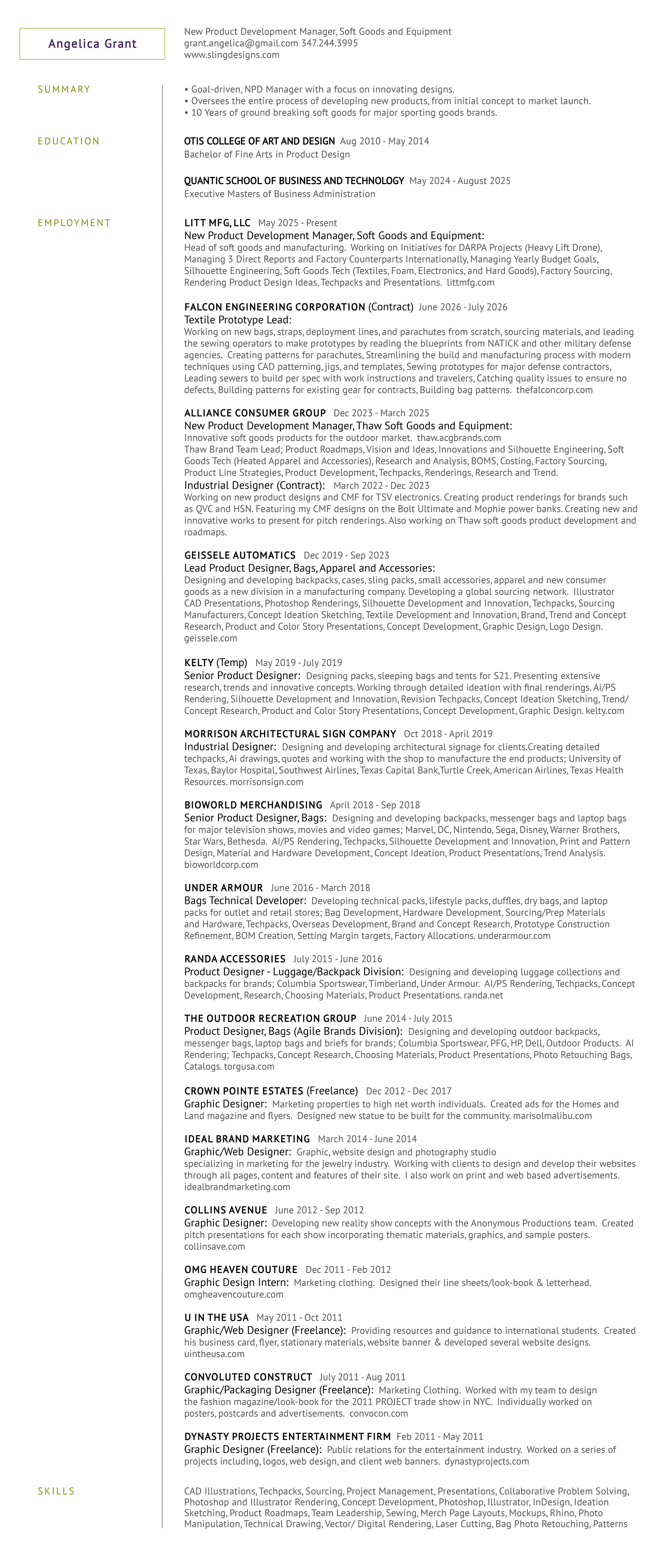 Angelica Grant

New Product Development Manager, Soft Goods and Equipment
grant.angelica@gmail.com 347.244.3995
www.slingdesigns.com

SUMMARY

• Goal-driven, NPD Manager with a focus on innovating designs.
• Oversees the entire process of developing new products, from initial concept to market launch.
• 10 Years of ground breaking soft goods for major sporting goods brands.

EDUCATION

OTIS COLLEGE OF ART AND DESIGN Aug 2010 - May 2014
Bachelor of Fine Arts in Product Design

QUANTIC SCHOOL OF BUSINESS AND TECHNOLOGY May 2024 - August 2025
Executive Masters of Business Administration

EMPLOYMENT

LITT MFG, LLC May 2025 - Present
New Product Development Manager, Soft Goods and Equipment:
Head of soft goods and manufacturing. Working on Initiatives for DARPA Projects (Heavy Lift Drone), Managing 3 Direct Reports and Factory Counterparts Internationally, Managing Yearly Budget Goals, Silhouette Engineering, Soft Goods Tech (Textiles, Foam, Electronics, and Hard Goods), Factory Sourcing, Rendering Product Design Ideas, Techpacks and Presentations. littmfg.com

FALCON ENGINEERING CORPORATION (Contract) June 2026 - July 2026
Textile Prototype Lead:
Working on new bags, straps, deployment lines, and parachutes from scratch, sourcing materials, and leading the sewing operators to make prototypes by reading the blueprints from NATICK and other military defense agencies. Creating patterns for parachutes, Streamlining the build and manufacturing process with modern techniques using CAD patterning, jigs, and templates, Sewing prototypes for major defense contractors, Leading sewers to build per spec with work instructions and travelers, Catching quality issues to ensure no defects, Building patterns for existing gear for contracts, Building bag patterns. thefalconcorp.com

ALLIANCE CONSUMER GROUP Dec 2023 - March 2025
New Product Development Manager, Thaw Soft Goods and Equipment:
Innovative soft goods products for the outdoor market. thaw.acgbrands.com
Thaw Brand Team Lead; Product Roadmaps, Vision and Ideas, Innovations and Silhouette Engineering, Soft Goods Tech (Heated Apparel and Accessories), Research and Analysis, BOMS, Costing, Factory Sourcing, Product Line Strategies, Product Development, Techpacks, Renderings, Research and Trend.
Industrial Designer (Contract): March 2022 - Dec 2023
Working on new product designs and CMF for TSV electronics. Creating product renderings for brands such as QVC and HSN. Featuring my CMF designs on the Bolt Ultimate and Mophie power banks. Creating new and innovative works to present for pitch renderings. Also working on Thaw soft goods product development and roadmaps.

GEISSELE AUTOMATICS Dec 2019 - Sep 2023
Lead Product Designer, Bags, Apparel and Accessories:
Designing and developing backpacks, cases, sling packs, small accessories, apparel and new consumer goods as a new division in a manufacturing company. Developing a global sourcing network. Illustrator CAD Presentations, Photoshop Renderings, Silhouette Development and Innovation, Techpacks, Sourcing Manufacturers, Concept Ideation Sketching, Textile Development and Innovation, Brand, Trend and Concept Research, Product and Color Story Presentations, Concept Development, Graphic Design, Logo Design. geissele.com

KELTY (Temp) May 2019 - July 2019
Senior Product Designer: Designing packs, sleeping bags and tents for S21. Presenting extensive research, trends and innovative concepts. Working through detailed ideation with final renderings. Ai/PS Rendering, Silhouette Development and Innovation, Revision Techpacks, Concept Ideation Sketching, Trend/Concept Research, Product and Color Story Presentations, Concept Development, Graphic Design. kelty.com

MORRISON ARCHITECTURAL SIGN COMPANY Oct 2018 - April 2019
Industrial Designer: Designing and developing architectural signage for clients.Creating detailed techpacks, Ai drawings, quotes and working with the shop to manufacture the end products; University of Texas, Baylor Hospital, Southwest Airlines, Texas Capital Bank,Turtle Creek, American Airlines, Texas Health Resources. morrisonsign.com

BIOWORLD MERCHANDISING April 2018 - Sep 2018
Senior Product Designer, Bags: Designing and developing backpacks, messenger bags and laptop bags for major television shows, movies and video games; Marvel, DC, Nintendo, Sega, Disney, Warner Brothers, Star Wars, Bethesda. AI/PS Rendering, Techpacks, Silhouette Development and Innovation, Print and Pattern Design, Material and Hardware Development, Concept Ideation, Product Presentations, Trend Analysis. bioworldcorp.com

UNDER ARMOUR June 2016 - March 2018
Bags Technical Developer: Developing technical packs, lifestyle packs, duffles, dry bags, and laptop packs for outlet and retail stores; Bag Development, Hardware Development, Sourcing/Prep Materials and Hardware, Techpacks, Overseas Development, Brand and Concept Research, Prototype Construction Refinement, BOM Creation, Setting Margin targets, Factory Allocations. underarmour.com

RANDA ACCESSORIES July 2015 - June 2016
Product Designer - Luggage/Backpack Division: Designing and developing luggage collections and backpacks for brands; Columbia Sportswear, Timberland, Under Armour. AI/PS Rendering, Techpacks, Concept Development, Research, Choosing Materials, Product Presentations. randa.net

THE OUTDOOR RECREATION GROUP June 2014 - July 2015
Product Designer, Bags (Agile Brands Division): Designing and developing outdoor backpacks, messenger bags, laptop bags and briefs for brands; Columbia Sportswear, PFG, HP, Dell, Outdoor Products. AI Rendering; Techpacks, Concept Research, Choosing Materials, Product Presentations, Photo Retouching Bags, Catalogs. torgusa.com

CROWN POINTE ESTATES (Freelance) Dec 2012 - Dec 2017
Graphic Designer: Marketing properties to high net worth individuals. Created ads for the Homes and Land magazine and flyers. Designed new statue to be built for the community. marisolmalibu.com

IDEAL BRAND MARKETING March 2014 - June 2014
Graphic/Web Designer: Graphic, website design and photography studio specializing in marketing for the jewelry industry. Working with clients to design and develop their websites through all pages, content and features of their site. I also work on print and web based advertisements. idealbrandmarketing.com

COLLINS AVENUE June 2012 - Sep 2012
Graphic Designer: Developing new reality show concepts with the Anonymous Productions team. Created pitch presentations for each show incorporating thematic materials, graphics, and sample posters. collinsave.com

OMG HEAVEN COUTURE Dec 2011 - Feb 2012
Graphic Design Intern: Marketing clothing. Designed their line sheets/look-book & letterhead. omgheavencouture.com

U IN THE USA May 2011 - Oct 2011
Graphic/Web Designer (Freelance): Providing resources and guidance to international students. Created his business card, flyer, stationary materials, website banner & developed several website designs. uintheusa.com

CONVOLUTED CONSTRUCT July 2011 - Aug 2011
Graphic/Packaging Designer (Freelance): Marketing Clothing. Worked with my team to design the fashion magazine/look-book for the 2011 PROJECT trade show in NYC. Individually worked on posters, postcards and advertisements. convocon.com

DYNASTY PROJECTS ENTERTAINMENT FIRM Feb 2011 - May 2011
Graphic Designer (Freelance): Public relations for the entertainment industry. Worked on a series of projects including, logos, web design, and client web banners. dynastyprojects.com

SKILLS

CAD Illustrations, Techpacks, Sourcing, Project Management, Presentations, Collaborative Problem Solving, Photoshop and Illustrator Rendering, Concept Development, Photoshop, Illustrator, InDesign, Ideation Sketching, Product Roadmaps, Team Leadership, Sewing, Merch Page Layouts, Mockups, Rhino, Photo Manipulation, Technical Drawing, Vector/ Digital Rendering, Laser Cutting, Bag Photo Retouching, Patterns